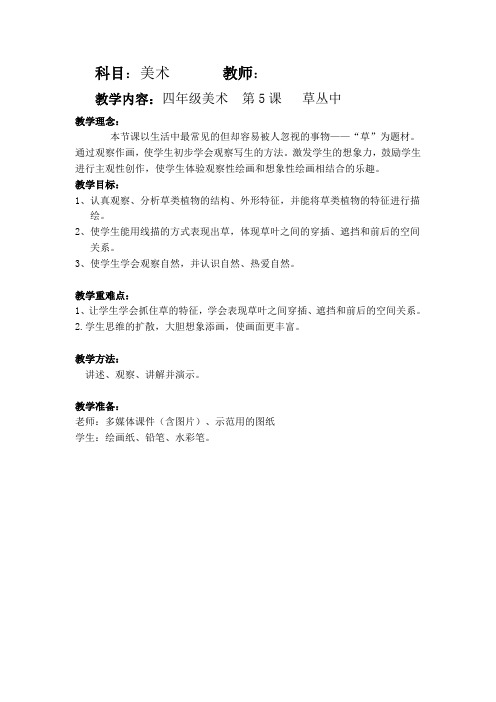 科目：美术　　　　教师：

教学内容：四年级美术　第 5 课　　草丛中

教学理念：

本节课以生活中最常见的但却容易被人忽视的事物——“草”为题材。通过观察作画，使学生初步学会观察写生的方法，激发学生的想象力，鼓励学生进行主观性创作，使学生体验观察性绘画和想象性绘画相结合的乐趣。

教学目标：

1、认真观察、分析草类植物的结构、外形特征，并能将草类植物的特征进行描绘。

2、使学生能用线描的方式表现出草，体现草叶之间的穿插、遮挡和前后的空间关系。

3、使学生学会观察自然，并认识自然、热爱自然。

教学重难点：

1、让学生学会抓住草的特征，学会表现草叶之间穿插、遮挡和前后的空间关系。

2.学生思维的扩散，大胆想象添画，使画面更丰富。

教学方法：

讲述、观察、讲解并演示。

教学准备：

老师：多媒体课件（含图片）、示范用的图纸

学生：绘画纸、铅笔、水彩笔。